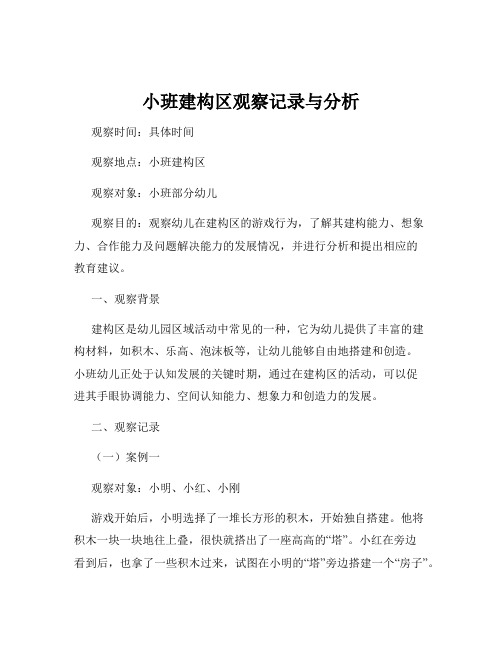 小班建构区观察记录与分析

观察时间：具体时间

观察地点：小班建构区

观察对象：小班部分幼儿

观察目的：观察幼儿在建构区的游戏行为，了解其建构能力、想象力、合作能力及问题解决能力的发展情况，并进行分析和提出相应的教育建议。

一、观察背景

建构区是幼儿园区域活动中常见的一种，它为幼儿提供了丰富的建构材料，如积木、乐高、泡沫板等，让幼儿能够自由地搭建和创造。小班幼儿正处于认知发展的关键时期，通过在建构区的活动，可以促进其手眼协调能力、空间认知能力、想象力和创造力的发展。

二、观察记录

（一）案例一

观察对象：小明、小红、小刚

游戏开始后，小明选择了一堆长方形的积木，开始独自搭建。他将积木一块一块地往上叠，很快就搭出了一座高高的“塔”。小红在旁边看到后，也拿了一些积木过来，试图在小明的“塔”旁边搭建一个“房子”。